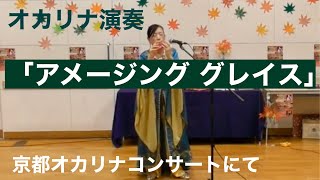 オカリナ演奏

「アメージング グレイス」

京都オカリナコンサートにて